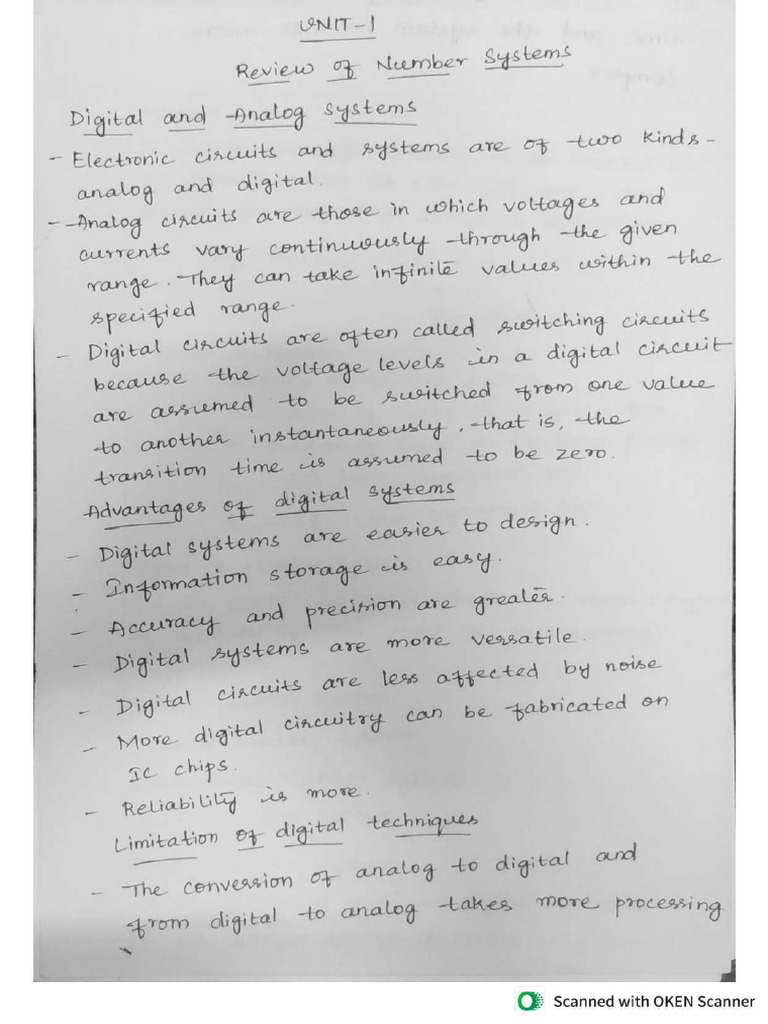 UNIT-1

Review of Number Systems

Digital and Analog systems

- Electronic circuits and systems are of two kinds - analog and digital.

- Analog circuits are those in which voltages and currents vary continuously through the given range. They can take infinite values within the specified range.

- Digital circuits are often called switching circuits because the voltage levels in a digital circuit are assumed to be switched from one value to another instantaneously, that is, the transition time is assumed to be zero.

Advantages of digital systems

- Digital systems are easier to design.
- Information storage is easy.
- Accuracy and precision are greater.
- Digital systems are more versatile.
- Digital circuits are less affected by noise
- More digital circuitry can be fabricated on IC chips.
- Reliability is more.

Limitation of digital techniques

- The conversion of analog to digital and from digital to analog takes more processing

Scanned with OKEN Scanner